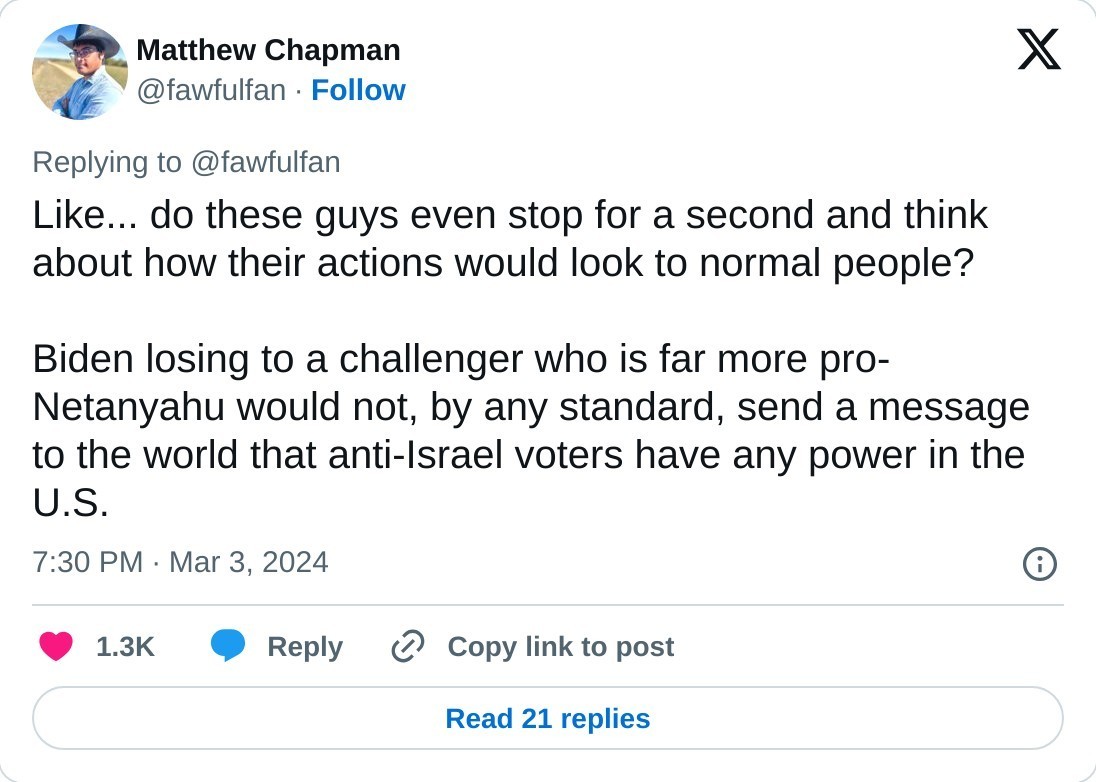 Matthew Chapman
@fawfulfan · Follow

Replying to @fawfulfan

Like... do these guys even stop for a second and think about how their actions would look to normal people?

Biden losing to a challenger who is far more pro-Netanyahu would not, by any standard, send a message to the world that anti-Israel voters have any power in the U.S.

7:30 PM · Mar 3, 2024

1.3K Reply Copy link to post

Read 21 replies